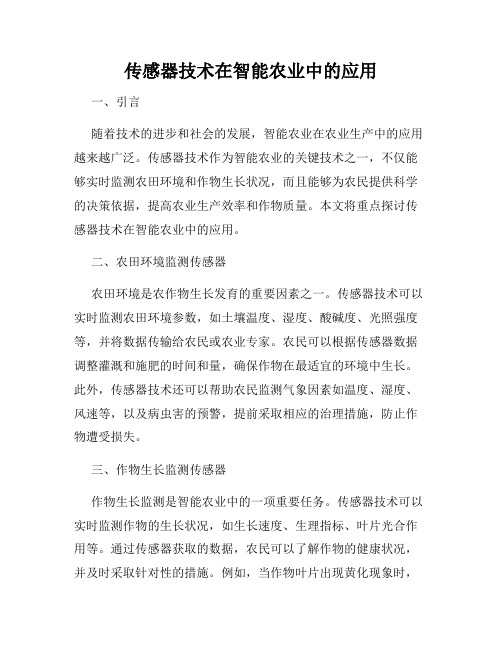 传感器技术在智能农业中的应用

一、引言

随着技术的进步和社会的发展，智能农业在农业生产中的应用越来越广泛。传感器技术作为智能农业的关键技术之一，不仅能够实时监测农田环境和作物生长状况，而且能够为农民提供科学的决策依据，提高农业生产效率和作物质量。本文将重点探讨传感器技术在智能农业中的应用。

二、农田环境监测传感器

农田环境是农作物生长发育的重要因素之一。传感器技术可以实时监测农田环境参数，如土壤温度、湿度、酸碱度、光照强度等，并将数据传输给农民或农业专家。农民可以根据传感器数据调整灌溉和施肥的时间和量，确保作物在最适宜的环境中生长。此外，传感器技术还可以帮助农民监测气象因素如温度、湿度、风速等，以及病虫害的预警，提前采取相应的治理措施，防止作物遭受损失。

三、作物生长监测传感器

作物生长监测是智能农业中的一项重要任务。传感器技术可以实时监测作物的生长状况，如生长速度、生理指标、叶片光合作用等。通过传感器获取的数据，农民可以了解作物的健康状况，并及时采取针对性的措施。例如，当作物叶片出现黄化现象时，